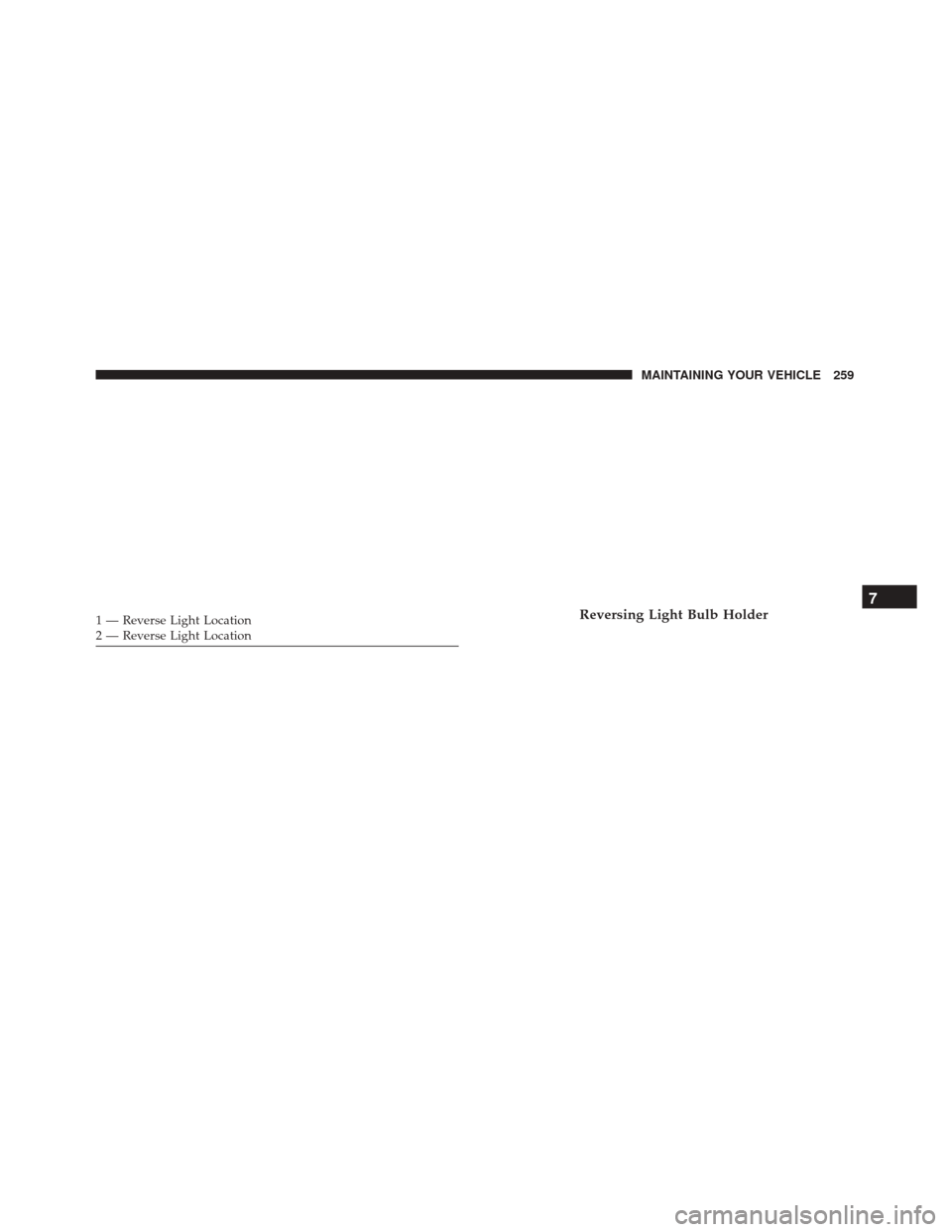 MAINTAINING YOUR VEHICLE 259

1 — Reverse Light Location
2 — Reverse Light Location

Reversing Light Bulb Holder

7

carmanualsonline.info